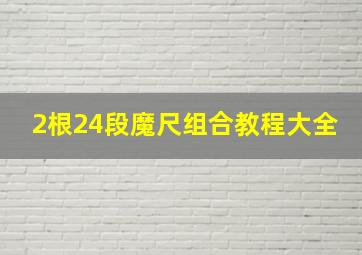 2根24段魔尺组合教程大全